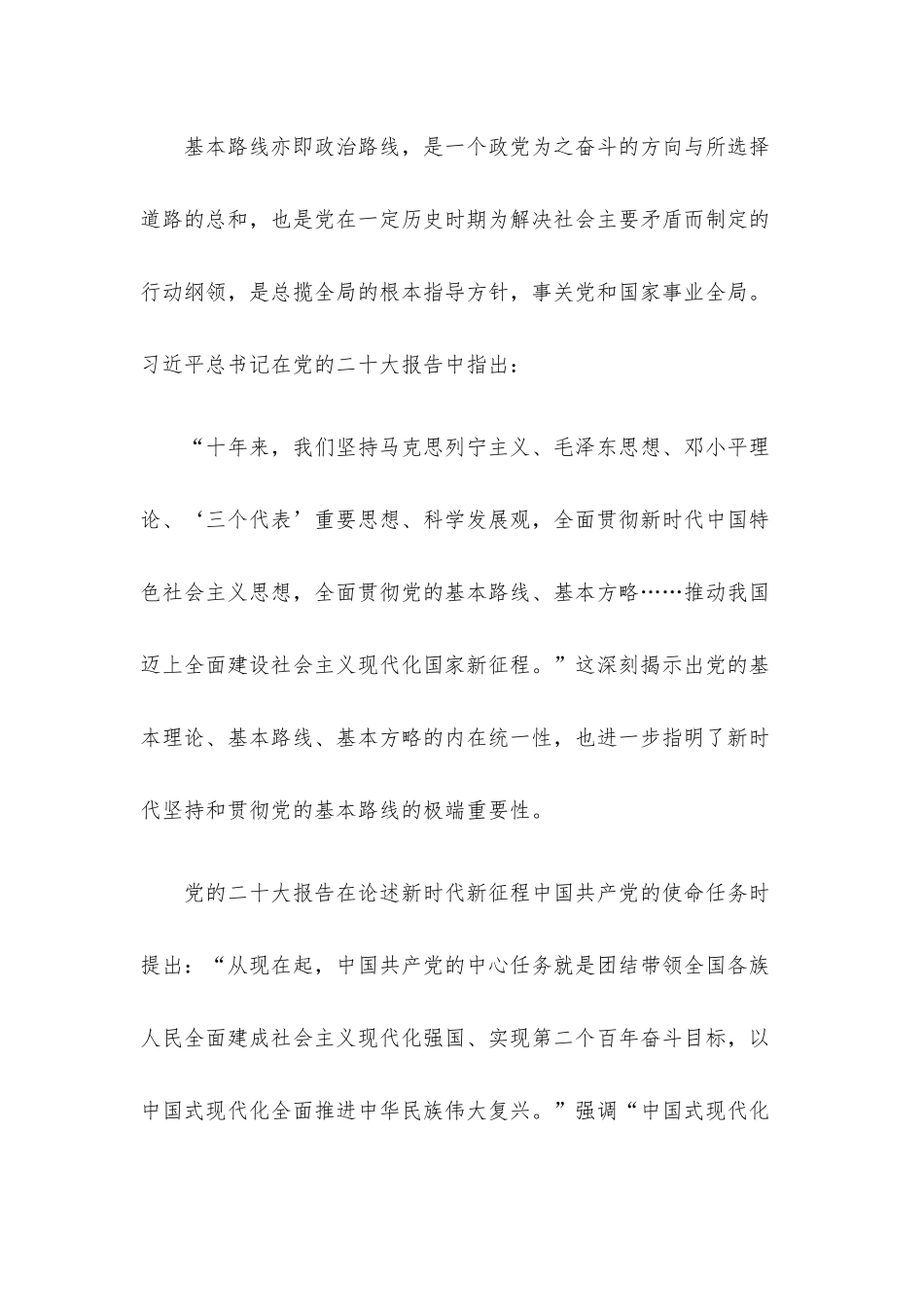 基本路线亦即政治路线，是一个政党为之奋斗的方向与所选择道路的总和，也是党在一定历史时期为解决社会主要矛盾而制定的行动纲领，是总揽全局的根本指导方针，事关党和国家事业全局。习近平总书记在党的二十大报告中指出：

“十年来，我们坚持马克思列宁主义、毛泽东思想、邓小平理论、‘三个代表’重要思想、科学发展观，全面贯彻新时代中国特色社会主义思想，全面贯彻党的基本路线、基本方略……推动我国迈上全面建设社会主义现代化国家新征程。”这深刻揭示出党的基本理论、基本路线、基本方略的内在统一性，也进一步指明了新时代坚持和贯彻党的基本路线的极端重要性。

党的二十大报告在论述新时代新征程中国共产党的使命任务时提出：“从现在起，中国共产党的中心任务就是团结带领全国各族人民全面建成社会主义现代化强国、实现第二个百年奋斗目标，以中国式现代化全面推进中华民族伟大复兴。”强调“中国式现代化